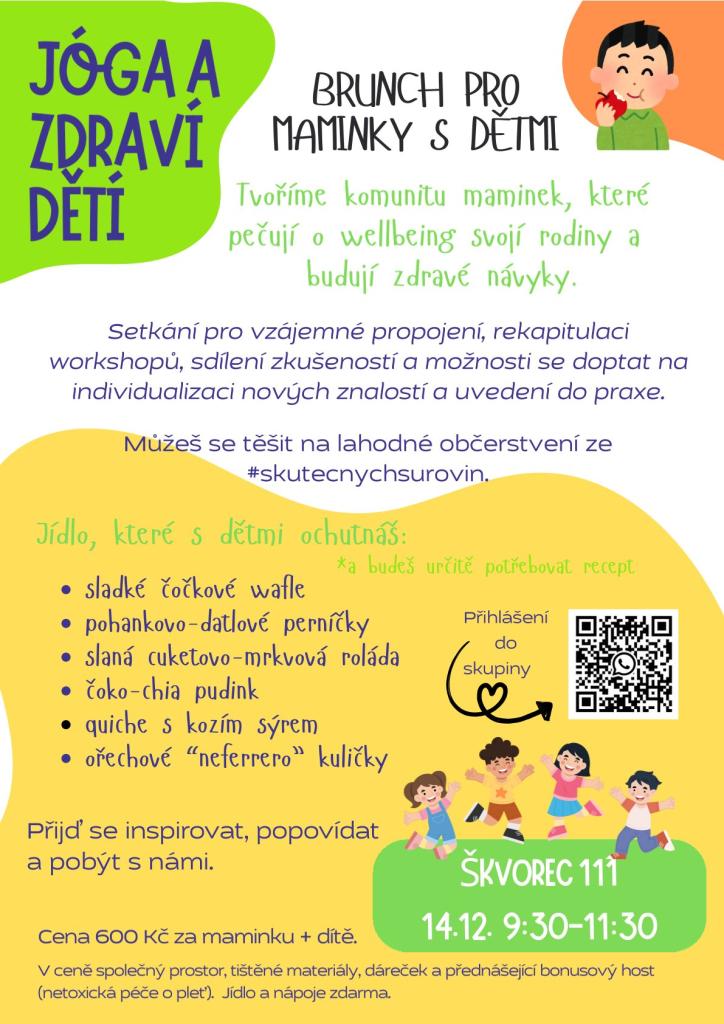 JÓGA A ZDRAVÍ DĚTÍ

BRUNCH PRO MAMINKY S DĚTMI

Tvoříme komunitu maminek, které pečují o wellbeing svojí rodiny a budují zdravé návyky.

Setkání pro vzájemné propojení, rekapitulaci workshopů, sdílení zkušeností a možnosti se doptat na individualizaci nových znalostí a uvedení do praxe.

Můžeš se těšit na lahodné občerstvení ze #skutecnychsurovin.

Jídlo, které s dětmi ochutnáš:
*a budeš určitě potřebovat recept

• sladké čočkové wafle
• pohankovo-datlové perníčky
• slaná cuketovo-mrkvová roláda
• čoko-chia pudink
• quiche s kozím sýrem
• ořechové "neferrero" kuličky

Přihlášení do skupiny

Přijď se inspirovat, popovídat a pobýt s námi.

ŠKVOREC 111
14.12. 9:30-11:30

Cena 600 Kč za maminku + dítě.

V ceně společný prostor, tištěné materiály, dáreček a přednášející bonusový host (netoxická péče o pleť). Jídlo a nápoje zdarma.